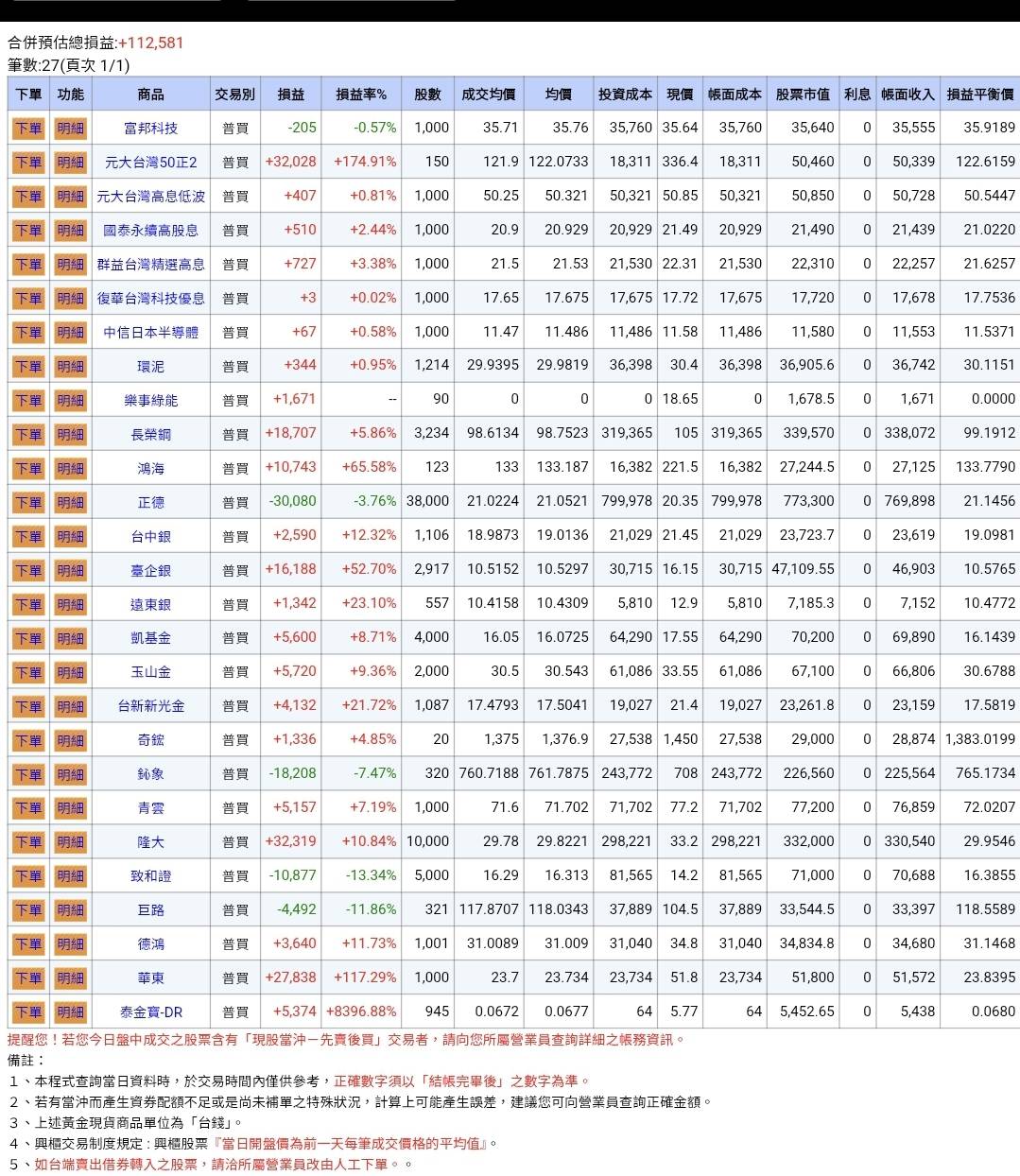 合併預估總損益:+112,581
筆數:27(頁次 1/1)

| 下單 | 功能 | 商品 | 交易別 | 損益 | 損益率% | 股數 | 成交均價 | 均價 | 投資成本 | 現價 | 帳面成本 | 股票市值 | 利息 | 帳面收入 | 損益平衡價 |
|---|---|---|---|---|---|---|---|---|---|---|---|---|---|---|---|
| 下單 | 明細 | 富邦科技 | 普買 | -205 | -0.57% | 1,000 | 35.71 | 35.76 | 35,760 | 35.64 | 35,760 | 35,640 | 0 | 35,555 | 35.9189 |
| 下單 | 明細 | 元大台灣50正2 | 普買 | +32,028 | +174.91% | 150 | 121.9 | 122.0733 | 18,311 | 336.4 | 18,311 | 50,460 | 0 | 50,339 | 122.6159 |
| 下單 | 明細 | 元大台灣高息低波 | 普買 | +407 | +0.81% | 1,000 | 50.25 | 50.321 | 50,321 | 50.85 | 50,321 | 50,850 | 0 | 50,728 | 50.5447 |
| 下單 | 明細 | 國泰永續高股息 | 普買 | +510 | +2.44% | 1,000 | 20.9 | 20.929 | 20,929 | 21.49 | 20,929 | 21,490 | 0 | 21,439 | 21.0220 |
| 下單 | 明細 | 群益台灣精選高息 | 普買 | +727 | +3.38% | 1,000 | 21.5 | 21.53 | 21,530 | 22.31 | 21,530 | 22,310 | 0 | 22,257 | 21.6257 |
| 下單 | 明細 | 復華台灣科技優息 | 普買 | +3 | +0.02% | 1,000 | 17.65 | 17.675 | 17,675 | 17.72 | 17,675 | 17,720 | 0 | 17,678 | 17.7536 |
| 下單 | 明細 | 中信日本半導體 | 普買 | +67 | +0.58% | 1,000 | 11.47 | 11.486 | 11,486 | 11.58 | 11,486 | 11,580 | 0 | 11,553 | 11.5371 |
| 下單 | 明細 | 環泥 | 普買 | +344 | +0.95% | 1,214 | 29.9395 | 29.9819 | 36,398 | 30.4 | 36,398 | 36,905.6 | 0 | 36,742 | 30.1151 |
| 下單 | 明細 | 樂事綠能 | 普買 | +1,671 | -- | 90 | 0 | 0 | 0 | 18.65 | 0 | 1,678.5 | 0 | 1,671 | 0.0000 |
| 下單 | 明細 | 長榮鋼 | 普買 | +18,707 | +5.86% | 3,234 | 98.6134 | 98.7523 | 319,365 | 105 | 319,365 | 339,570 | 0 | 338,072 | 99.1912 |
| 下單 | 明細 | 鴻海 | 普買 | +10,743 | +65.58% | 123 | 133 | 133.187 | 16,382 | 221.5 | 16,382 | 27,244.5 | 0 | 27,125 | 133.7790 |
| 下單 | 明細 | 正德 | 普買 | -30,080 | -3.76% | 38,000 | 21.0224 | 21.0521 | 799,978 | 20.35 | 799,978 | 773,300 | 0 | 769,898 | 21.1456 |
| 下單 | 明細 | 台中銀 | 普買 | +2,590 | +12.32% | 1,106 | 18.9873 | 19.0136 | 21,029 | 21.45 | 21,029 | 23,723.7 | 0 | 23,619 | 19.0981 |
| 下單 | 明細 | 臺企銀 | 普買 | +16,188 | +52.70% | 2,917 | 10.5152 | 10.5297 | 30,715 | 16.15 | 30,715 | 47,109.55 | 0 | 46,903 | 10.5765 |
| 下單 | 明細 | 遠東銀 | 普買 | +1,342 | +23.10% | 557 | 10.4158 | 10.4309 | 5,810 | 12.9 | 5,810 | 7,185.3 | 0 | 7,152 | 10.4772 |
| 下單 | 明細 | 凱基金 | 普買 | +5,600 | +8.71% | 4,000 | 16.05 | 16.0725 | 64,290 | 17.55 | 64,290 | 70,200 | 0 | 69,890 | 16.1439 |
| 下單 | 明細 | 玉山金 | 普買 | +5,720 | +9.36% | 2,000 | 30.5 | 30.543 | 61,086 | 33.55 | 61,086 | 67,100 | 0 | 66,806 | 30.6788 |
| 下單 | 明細 | 台新新光金 | 普買 | +4,132 | +21.72% | 1,087 | 17.4793 | 17.5041 | 19,027 | 21.4 | 19,027 | 23,261.8 | 0 | 23,159 | 17.5819 |
| 下單 | 明細 | 奇鋐 | 普買 | +1,336 | +4.85% | 20 | 1,375 | 1,376.9 | 27,538 | 1,450 | 27,538 | 29,000 | 0 | 28,874 | 1,383.0199 |
| 下單 | 明細 | 鈊象 | 普買 | -18,208 | -7.47% | 320 | 760.7188 | 761.7875 | 243,772 | 708 | 243,772 | 226,560 | 0 | 225,564 | 765.1734 |
| 下單 | 明細 | 青雲 | 普買 | +5,157 | +7.19% | 1,000 | 71.6 | 71.702 | 71,702 | 77.2 | 71,702 | 77,200 | 0 | 76,859 | 72.0207 |
| 下單 | 明細 | 隆大 | 普買 | +32,319 | +10.84% | 10,000 | 29.78 | 29.8221 | 298,221 | 33.2 | 298,221 | 332,000 | 0 | 330,540 | 29.9546 |
| 下單 | 明細 | 致和證 | 普買 | -10,877 | -13.34% | 5,000 | 16.29 | 16.313 | 81,565 | 14.2 | 81,565 | 71,000 | 0 | 70,688 | 16.3855 |
| 下單 | 明細 | 巨路 | 普買 | -4,492 | -11.86% | 321 | 117.8707 | 118.0343 | 37,889 | 104.5 | 37,889 | 33,544.5 | 0 | 33,397 | 118.5589 |
| 下單 | 明細 | 德鴻 | 普買 | +3,640 | +11.73% | 1,001 | 31.0089 | 31.009 | 31,040 | 34.8 | 31,040 | 34,834.8 | 0 | 34,680 | 31.1468 |
| 下單 | 明細 | 華東 | 普買 | +27,838 | +117.29% | 1,000 | 23.7 | 23.734 | 23,734 | 51.8 | 23,734 | 51,800 | 0 | 51,572 | 23.8395 |
| 下單 | 明細 | 泰金寶-DR | 普買 | +5,374 | +8396.88% | 945 | 0.0672 | 0.0677 | 64 | 5.77 | 64 | 5,452.65 | 0 | 5,438 | 0.0680 |

提醒您！若您今日盤中成交之股票含有「現股當沖－先賣後買」交易者，請向您所屬營業員查詢詳細之帳務資訊。
備註：
1、本程式查詢當日資料時，於交易時間內僅供參考，正確數字須以「結帳完畢後」之數字為準。
2、若有當沖而產生資券配額不足或是尚未補單之特殊狀況，計算上可能產生誤差，建議您可向營業員查詢正確金額。
3、上述黃金現貨商品單位為「台錢」。
4、興櫃交易制度規定：興櫃股票『當日開盤價為前一天每筆成交價格的平均值』。
5、如台端賣出借券轉入之股票，請洽所屬營業員改由人工下單。。